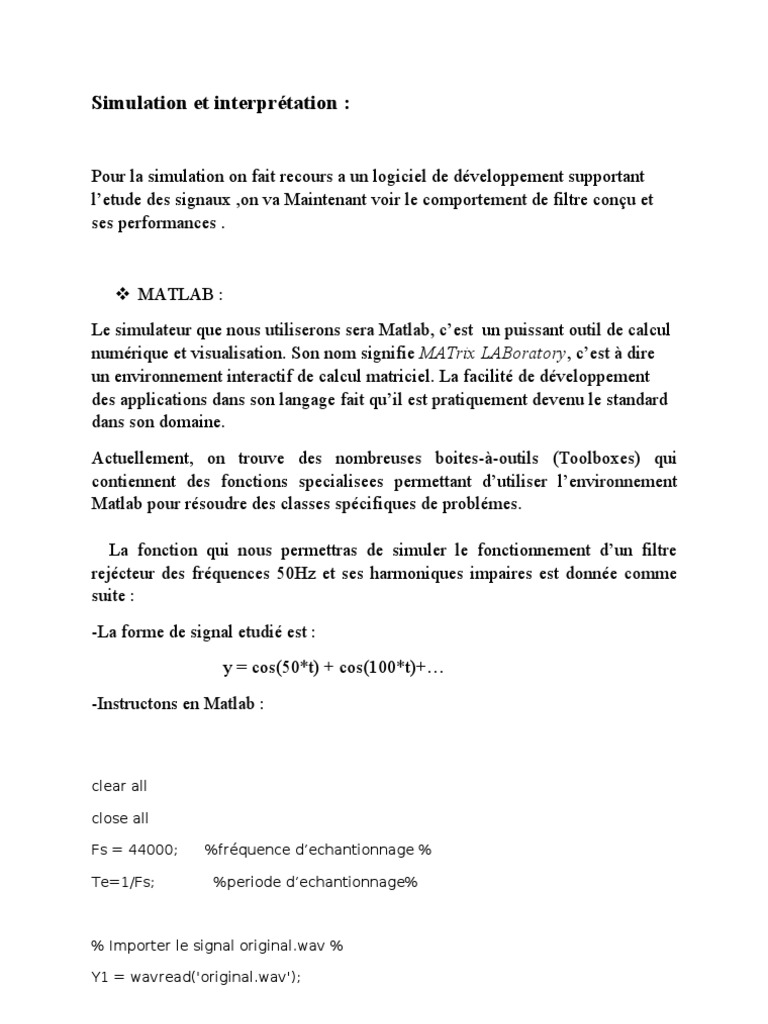 Simulation et interprétation :

Pour la simulation on fait recours a un logiciel de développement supportant l'etude des signaux ,on va Maintenant voir le comportement de filtre conçu et ses performances .

❖ MATLAB :

Le simulateur que nous utiliserons sera Matlab, c'est un puissant outil de calcul numérique et visualisation. Son nom signifie MATrix LABoratory, c'est à dire un environnement interactif de calcul matriciel. La facilité de développement des applications dans son langage fait qu'il est pratiquement devenu le standard dans son domaine.

Actuellement, on trouve des nombreuses boites-à-outils (Toolboxes) qui contiennent des fonctions specialisees permettant d'utiliser l'environnement Matlab pour résoudre des classes spécifiques de problémes.

La fonction qui nous permettras de simuler le fonctionnement d'un filtre rejécteur des fréquences 50Hz et ses harmoniques impaires est donnée comme suite :

-La forme de signal etudié est :

y = cos(50*t) + cos(100*t)+…

-Instructons en Matlab :

clear all

close all

Fs = 44000;       %fréquence d'echantionnage %

Te=1/Fs;             %periode d'echantionnage%

% Importer le signal original.wav %

Y1 = wavread('original.wav');